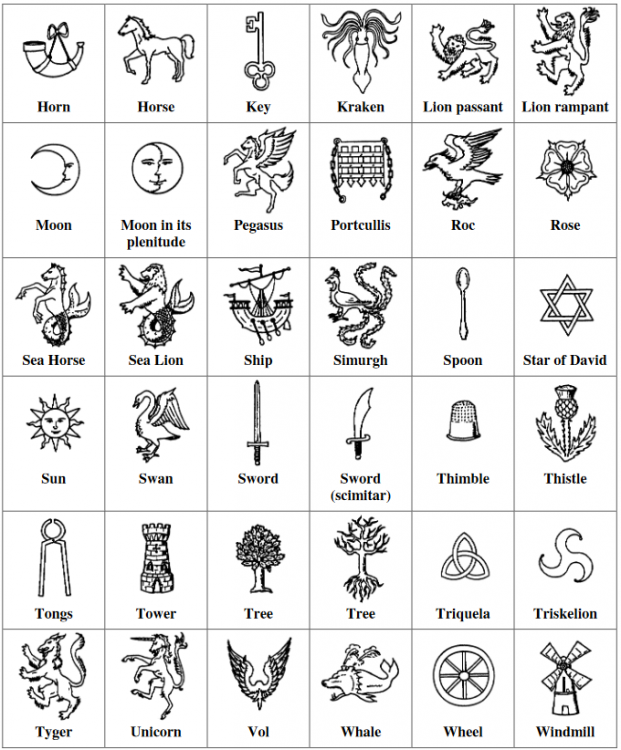 | Horn | Horse | Key | Kraken | Lion passant | Lion rampant |
|---|---|---|---|---|---|
| Moon | Moon in its plenitude | Pegasus | Portcullis | Roc | Rose |
| Sea Horse | Sea Lion | Ship | Simurgh | Spoon | Star of David |
| Sun | Swan | Sword | Sword (scimitar) | Thimble | Thistle |
| Tongs | Tower | Tree | Tree | Triquela | Triskelion |
| Tyger | Unicorn | Vol | Whale | Wheel | Windmill |